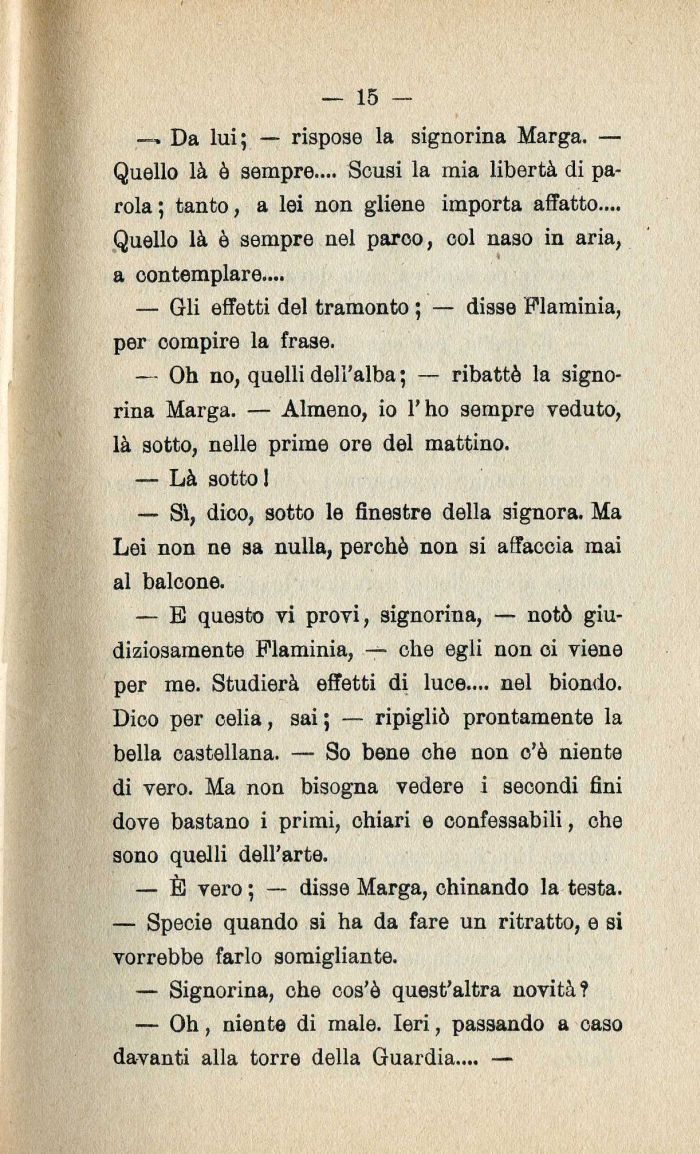 — 15 —

— Da lui; — rispose la signorina Marga. — Quello là è sempre.... Scusi la mia libertà di parola; tanto, a lei non gliene importa affatto.... Quello là è sempre nel parco, col naso in aria, a contemplare....

— Gli effetti del tramonto; — disse Flaminia, per compire la frase.

— Oh no, quelli dell'alba; — ribattè la signorina Marga. — Almeno, io l'ho sempre veduto, là sotto, nelle prime ore del mattino.

— Là sotto!

— Sì, dico, sotto le finestre della signora. Ma Lei non ne sa nulla, perchè non si affaccia mai al balcone.

— E questo vi provi, signorina, — notò giudiziosamente Flaminia, — che egli non ci viene per me. Studierà effetti di luce.... nel biondo. Dico per celia, sai; — ripigliò prontamente la bella castellana. — So bene che non c'è niente di vero. Ma non bisogna vedere i secondi fini dove bastano i primi, chiari e confessabili, che sono quelli dell'arte.

— È vero; — disse Marga, chinando la testa. — Specie quando si ha da fare un ritratto, e si vorrebbe farlo somigliante.

— Signorina, che cos'è quest'altra novità?

— Oh, niente di male. Ieri, passando a caso davanti alla torre della Guardia.... —